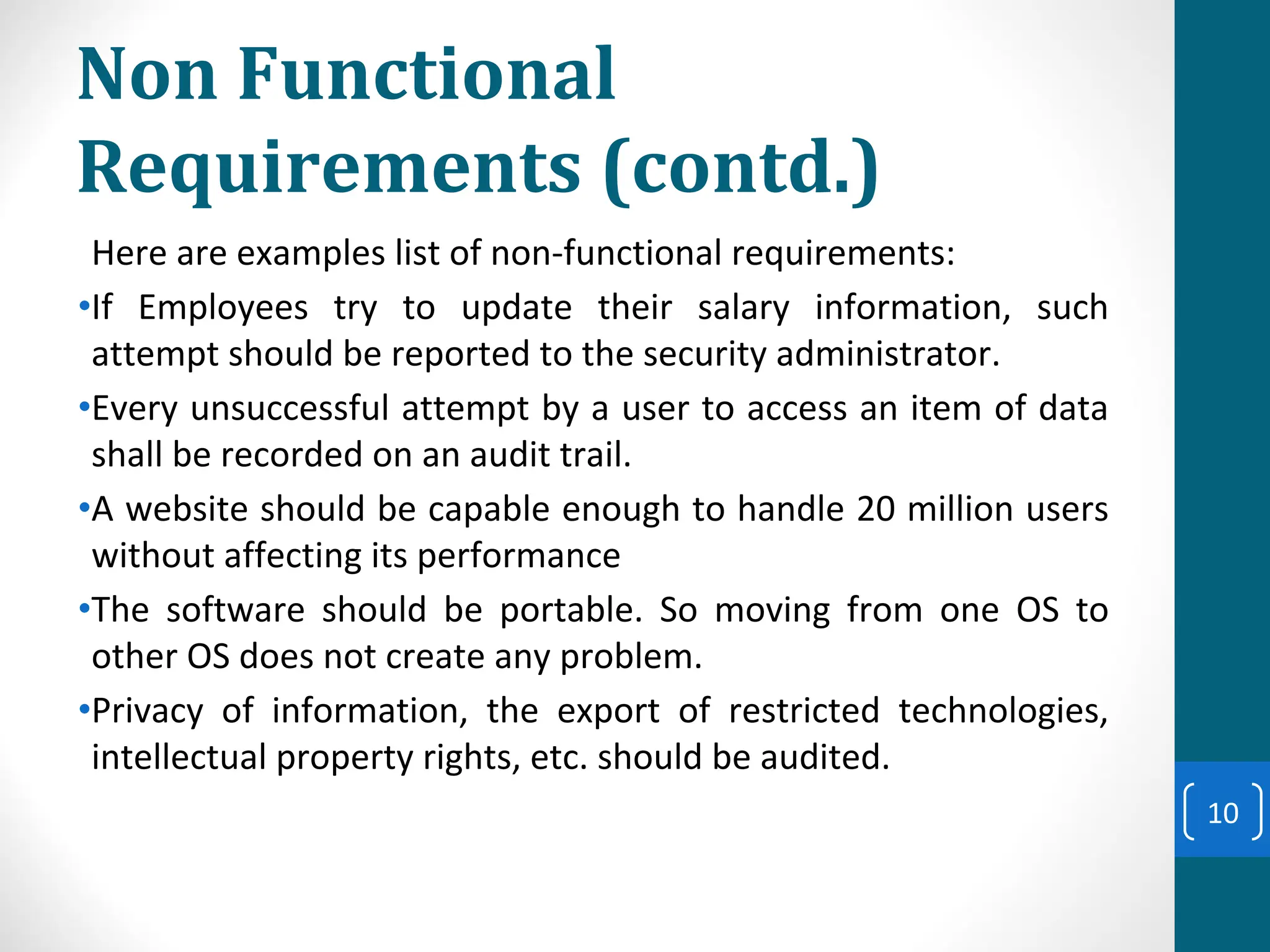 Non Functional Requirements (contd.)

Here are examples list of non-functional requirements:

•If Employees try to update their salary information, such attempt should be reported to the security administrator.

•Every unsuccessful attempt by a user to access an item of data shall be recorded on an audit trail.

•A website should be capable enough to handle 20 million users without affecting its performance

•The software should be portable. So moving from one OS to other OS does not create any problem.

•Privacy of information, the export of restricted technologies, intellectual property rights, etc. should be audited.

10